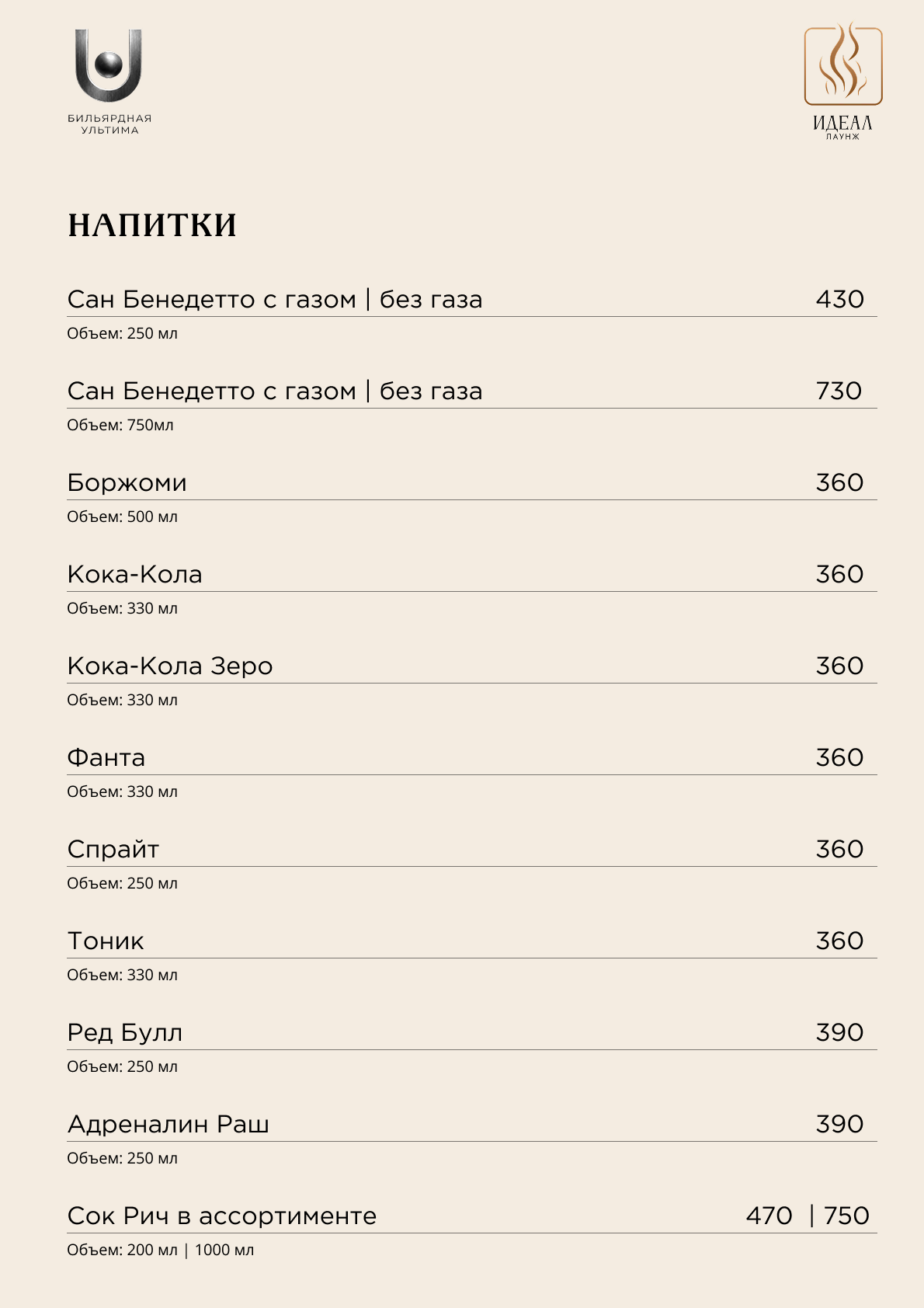 БИЛЬЯРДНАЯ
УЛЬТИМА

ИДЕАЛ
ЛАУНЖ

НАПИТКИ

Сан Бенедетто с газом | без газа 430
Объем: 250 мл

Сан Бенедетто с газом | без газа 730
Объем: 750мл

Боржоми 360
Объем: 500 мл

Кока-Кола 360
Объем: 330 мл

Кока-Кола Зеро 360
Объем: 330 мл

Фанта 360
Объем: 330 мл

Спрайт 360
Объем: 250 мл

Тоник 360
Объем: 330 мл

Ред Булл 390
Объем: 250 мл

Адреналин Раш 390
Объем: 250 мл

Сок Рич в ассортименте 470 | 750
Объем: 200 мл | 1000 мл